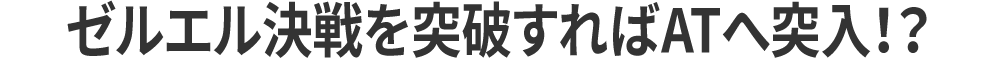 ゼルエル決戦を突破すればATへ突入!?